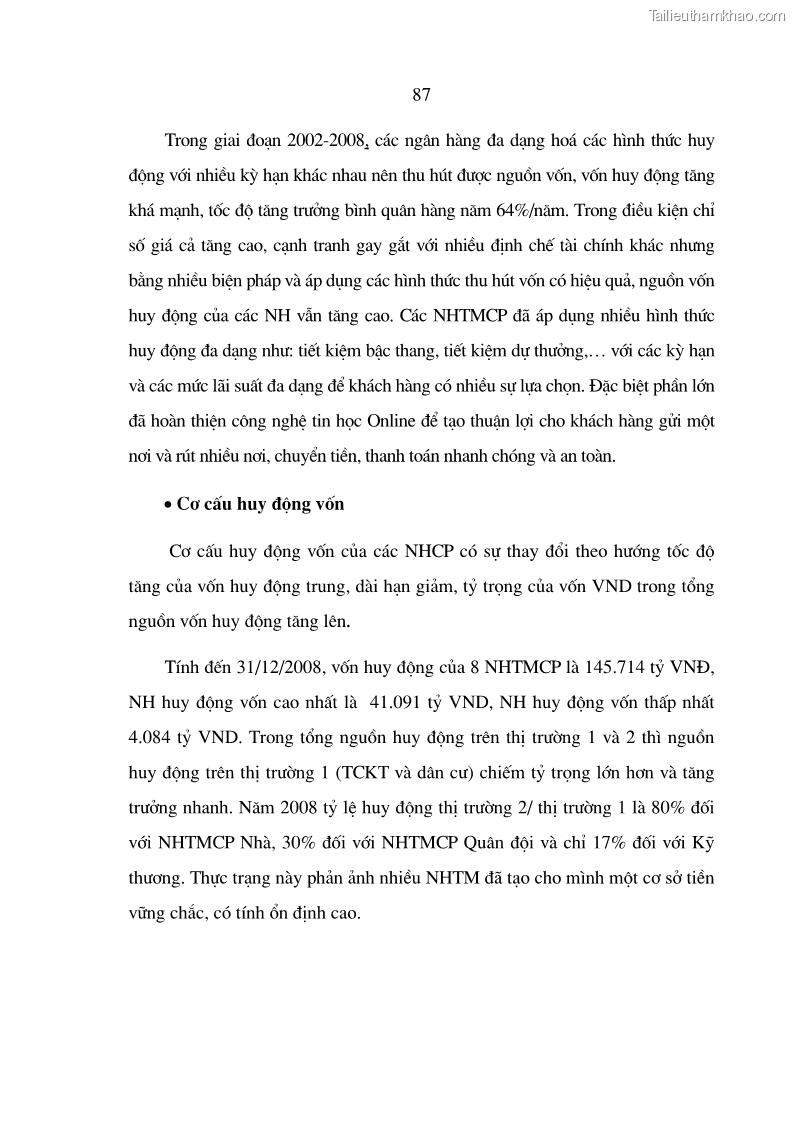 Tailieuthamkhao.com

87

Trong giai đoạn 2002-2008, các ngân hàng đa dạng hoá các hình thức huy động với nhiều kỳ hạn khác nhau nên thu hút được nguồn vốn, vốn huy động tăng khá mạnh, tốc độ tăng trưởng bình quân hàng năm 64%/năm. Trong điều kiện chỉ số giá cả tăng cao, cạnh tranh gay gắt với nhiều định chế tài chính khác nhưng bằng nhiều biện pháp và áp dụng các hình thức thu hút vốn có hiệu quả, nguồn vốn huy động của các NH vẫn tăng cao. Các NHTMCP đã áp dụng nhiều hình thức huy động đa dạng như: tiết kiệm bậc thang, tiết kiệm dự thưởng,… với các kỳ hạn và các mức lãi suất đa dạng để khách hàng có nhiều sự lựa chọn. Đặc biệt phần lớn đã hoàn thiện công nghệ tin học Online để tạo thuận lợi cho khách hàng gửi một nơi và rút nhiều nơi, chuyển tiền, thanh toán nhanh chóng và an toàn.

• Cơ cấu huy động vốn

Cơ cấu huy động vốn của các NHCP có sự thay đổi theo hướng tốc độ tăng của vốn huy động trung, dài hạn giảm, tỷ trọng của vốn VND trong tổng nguồn vốn huy động tăng lên.

Tính đến 31/12/2008, vốn huy động của 8 NHTMCP là 145.714 tỷ VNĐ, NH huy động vốn cao nhất là 41.091 tỷ VND, NH huy động vốn thấp nhất 4.084 tỷ VND. Trong tổng nguồn huy động trên thị trường 1 và 2 thì nguồn huy động trên thị trường 1 (TCKT và dân cư) chiếm tỷ trọng lớn hơn và tăng trưởng nhanh. Năm 2008 tỷ lệ huy động thị trường 2/ thị trường 1 là 80% đối với NHTMCP Nhà, 30% đối với NHTMCP Quân đội và chỉ 17% đối với Kỹ thương. Thực trạng này phản ảnh nhiều NHTM đã tạo cho mình một cơ sở tiền vững chắc, có tính ổn định cao.